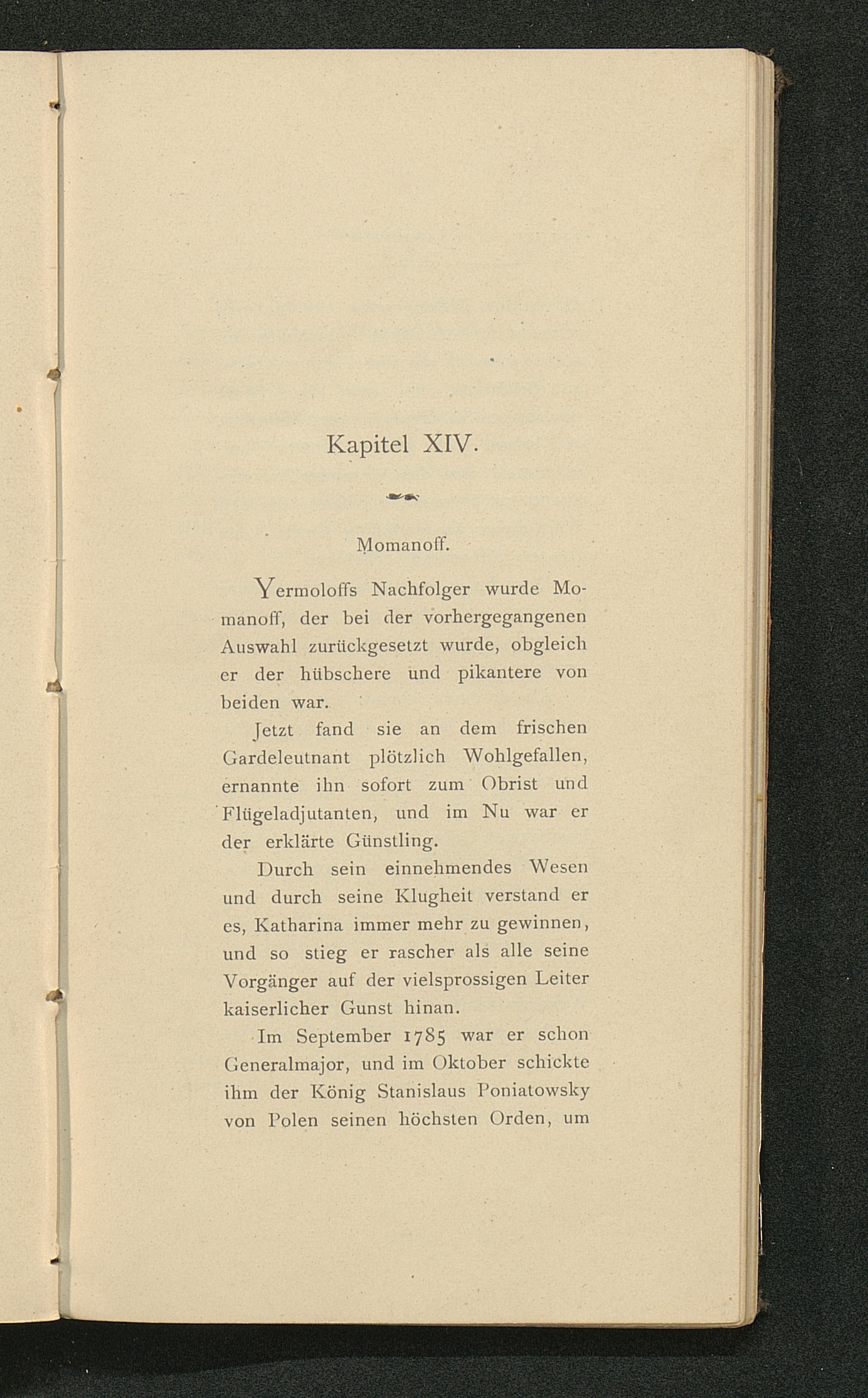 Kapitel XIV.

Momanoff.

Yermoloffs Nachfolger wurde Momanoff, der bei der vorhergegangenen Auswahl zurückgesetzt wurde, obgleich er der hübschere und pikantere von beiden war.

Jetzt fand sie an dem frischen Gardeleutnant plötzlich Wohlgefallen, ernannte ihn sofort zum Obrist und Flügeladjutanten, und im Nu war er der erklärte Günstling.

Durch sein einnehmendes Wesen und durch seine Klugheit verstand er es, Katharina immer mehr zu gewinnen, und so stieg er rascher als alle seine Vorgänger auf der vielsprossigen Leiter kaiserlicher Gunst hinan.

Im September 1785 war er schon Generalmajor, und im Oktober schickte ihm der König Stanislaus Poniatowsky von Polen seinen höchsten Orden, um